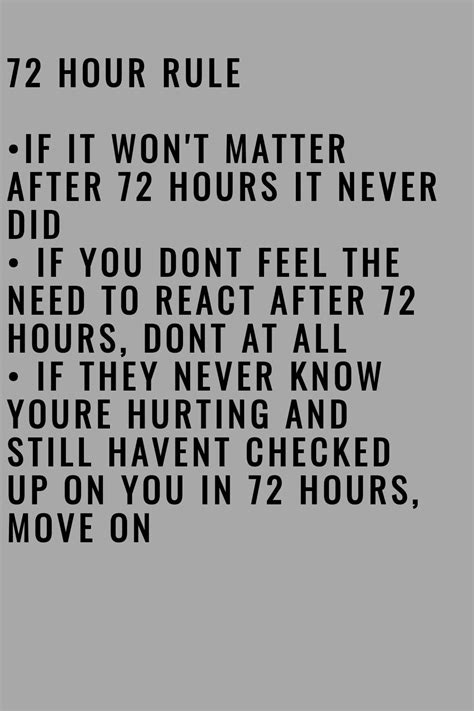 72 HOUR RULE

•IF IT WON'T MATTER AFTER 72 HOURS IT NEVER DID
• IF YOU DONT FEEL THE NEED TO REACT AFTER 72 HOURS, DONT AT ALL
• IF THEY NEVER KNOW YOURE HURTING AND STILL HAVENT CHECKED UP ON YOU IN 72 HOURS, MOVE ON